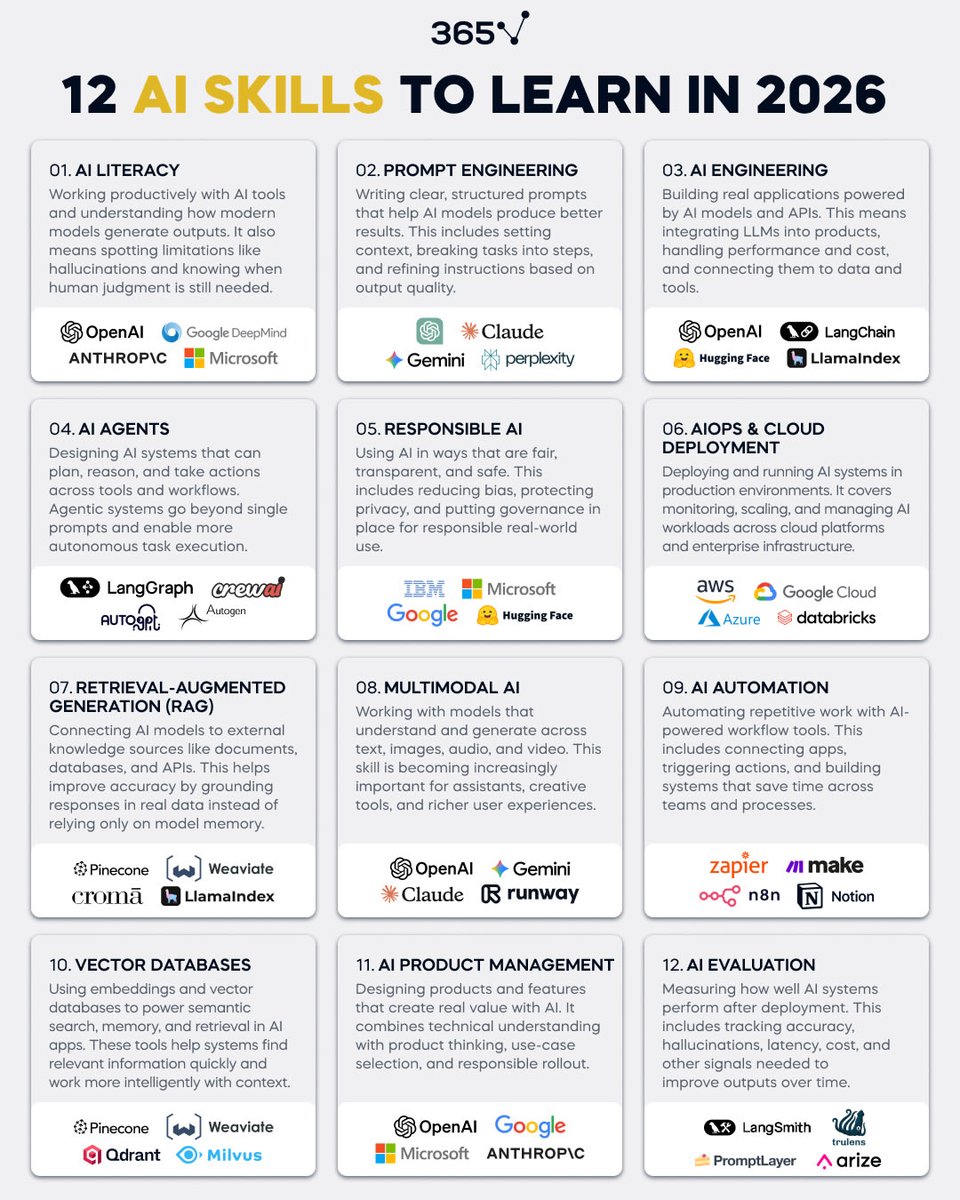 365

12 AI SKILLS TO LEARN IN 2026

01. AI LITERACY
Working productively with AI tools and understanding how modern models generate outputs. It also means spotting limitations like hallucinations and knowing when human judgment is still needed.
OpenAI Google DeepMind ANTHROP\C Microsoft

02. PROMPT ENGINEERING
Writing clear, structured prompts that help AI models produce better results. This includes setting context, breaking tasks into steps, and refining instructions based on output quality.
Claude Gemini perplexity

03. AI ENGINEERING
Building real applications powered by AI models and APIs. This means integrating LLMs into products, handling performance and cost, and connecting them to data and tools.
OpenAI LangChain Hugging Face LlamaIndex

04. AI AGENTS
Designing AI systems that can plan, reason, and take actions across tools and workflows. Agentic systems go beyond single prompts and enable more autonomous task execution.
LangGraph crewai AUTOGPT Autogen

05. RESPONSIBLE AI
Using AI in ways that are fair, transparent, and safe. This includes reducing bias, protecting privacy, and putting governance in place for responsible real-world use.
IBM Microsoft Google Hugging Face

06. AIOPS & CLOUD DEPLOYMENT
Deploying and running AI systems in production environments. It covers monitoring, scaling, and managing AI workloads across cloud platforms and enterprise infrastructure.
aws Google Cloud Azure databricks

07. RETRIEVAL-AUGMENTED GENERATION (RAG)
Connecting AI models to external knowledge sources like documents, databases, and APIs. This helps improve accuracy by grounding responses in real data instead of relying only on model memory.
Pinecone Weaviate croma LlamaIndex

08. MULTIMODAL AI
Working with models that understand and generate across text, images, audio, and video. This skill is becoming increasingly important for assistants, creative tools, and richer user experiences.
OpenAI Gemini Claude runway

09. AI AUTOMATION
Automating repetitive work with AI-powered workflow tools. This includes connecting apps, triggering actions, and building systems that save time across teams and processes.
zapier make n8n Notion

10. VECTOR DATABASES
Using embeddings and vector databases to power semantic search, memory, and retrieval in AI apps. These tools help systems find relevant information quickly and work more intelligently with context.
Pinecone Weaviate Qdrant Milvus

11. AI PRODUCT MANAGEMENT
Designing products and features that create real value with AI. It combines technical understanding with product thinking, use-case selection, and responsible rollout.
OpenAI Google Microsoft ANTHROP\C

12. AI EVALUATION
Measuring how well AI systems perform after deployment. This includes tracking accuracy, hallucinations, latency, cost, and other signals needed to improve outputs over time.
LangSmith trulens PromptLayer arize